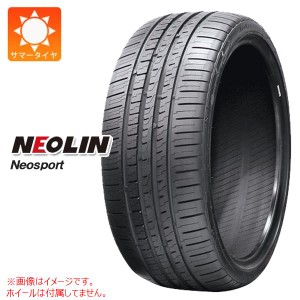 サマータイヤ

NEOLIN
Neosport

※画像はイメージです。
ホイールは付属してません。